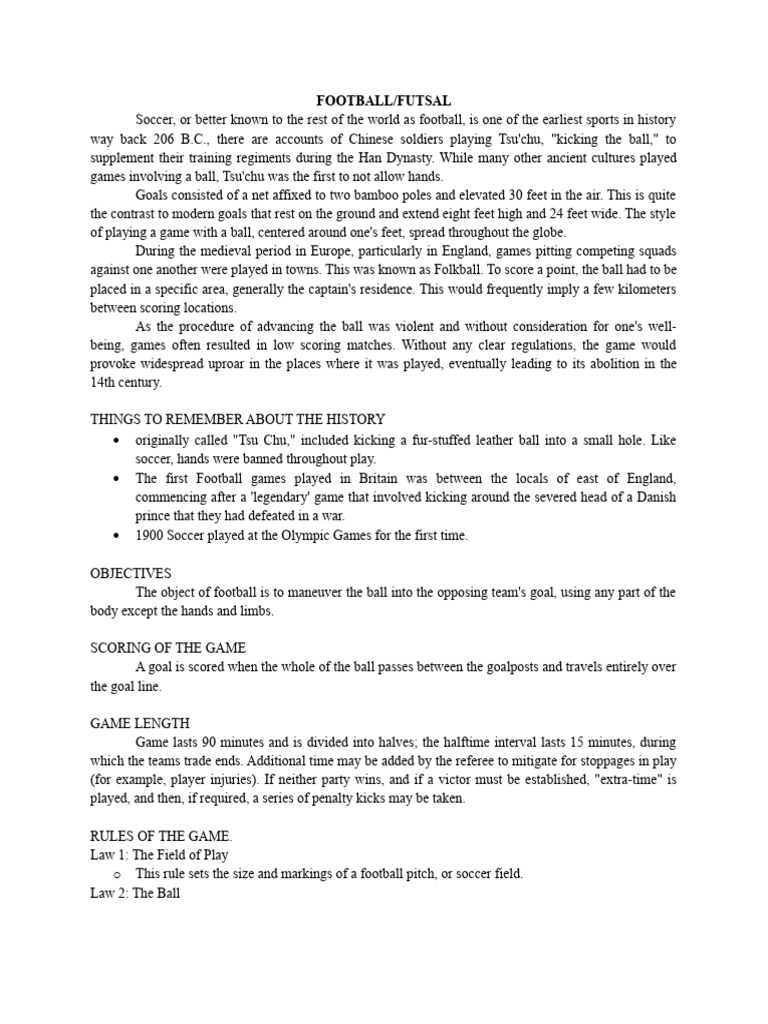 FOOTBALL/FUTSAL

Soccer, or better known to the rest of the world as football, is one of the earliest sports in history way back 206 B.C., there are accounts of Chinese soldiers playing Tsu'chu, "kicking the ball," to supplement their training regiments during the Han Dynasty. While many other ancient cultures played games involving a ball, Tsu'chu was the first to not allow hands.

Goals consisted of a net affixed to two bamboo poles and elevated 30 feet in the air. This is quite the contrast to modern goals that rest on the ground and extend eight feet high and 24 feet wide. The style of playing a game with a ball, centered around one's feet, spread throughout the globe.

During the medieval period in Europe, particularly in England, games pitting competing squads against one another were played in towns. This was known as Folkball. To score a point, the ball had to be placed in a specific area, generally the captain's residence. This would frequently imply a few kilometers between scoring locations.

As the procedure of advancing the ball was violent and without consideration for one's well-being, games often resulted in low scoring matches. Without any clear regulations, the game would provoke widespread uproar in the places where it was played, eventually leading to its abolition in the 14th century.

THINGS TO REMEMBER ABOUT THE HISTORY
• originally called "Tsu Chu," included kicking a fur-stuffed leather ball into a small hole. Like soccer, hands were banned throughout play.
• The first Football games played in Britain was between the locals of east of England, commencing after a 'legendary' game that involved kicking around the severed head of a Danish prince that they had defeated in a war.
• 1900 Soccer played at the Olympic Games for the first time.

OBJECTIVES
The object of football is to maneuver the ball into the opposing team's goal, using any part of the body except the hands and limbs.

SCORING OF THE GAME
A goal is scored when the whole of the ball passes between the goalposts and travels entirely over the goal line.

GAME LENGTH
Game lasts 90 minutes and is divided into halves; the halftime interval lasts 15 minutes, during which the teams trade ends. Additional time may be added by the referee to mitigate for stoppages in play (for example, player injuries). If neither party wins, and if a victor must be established, "extra-time" is played, and then, if required, a series of penalty kicks may be taken.

RULES OF THE GAME.
Law 1: The Field of Play
o This rule sets the size and markings of a football pitch, or soccer field.
Law 2: The Ball